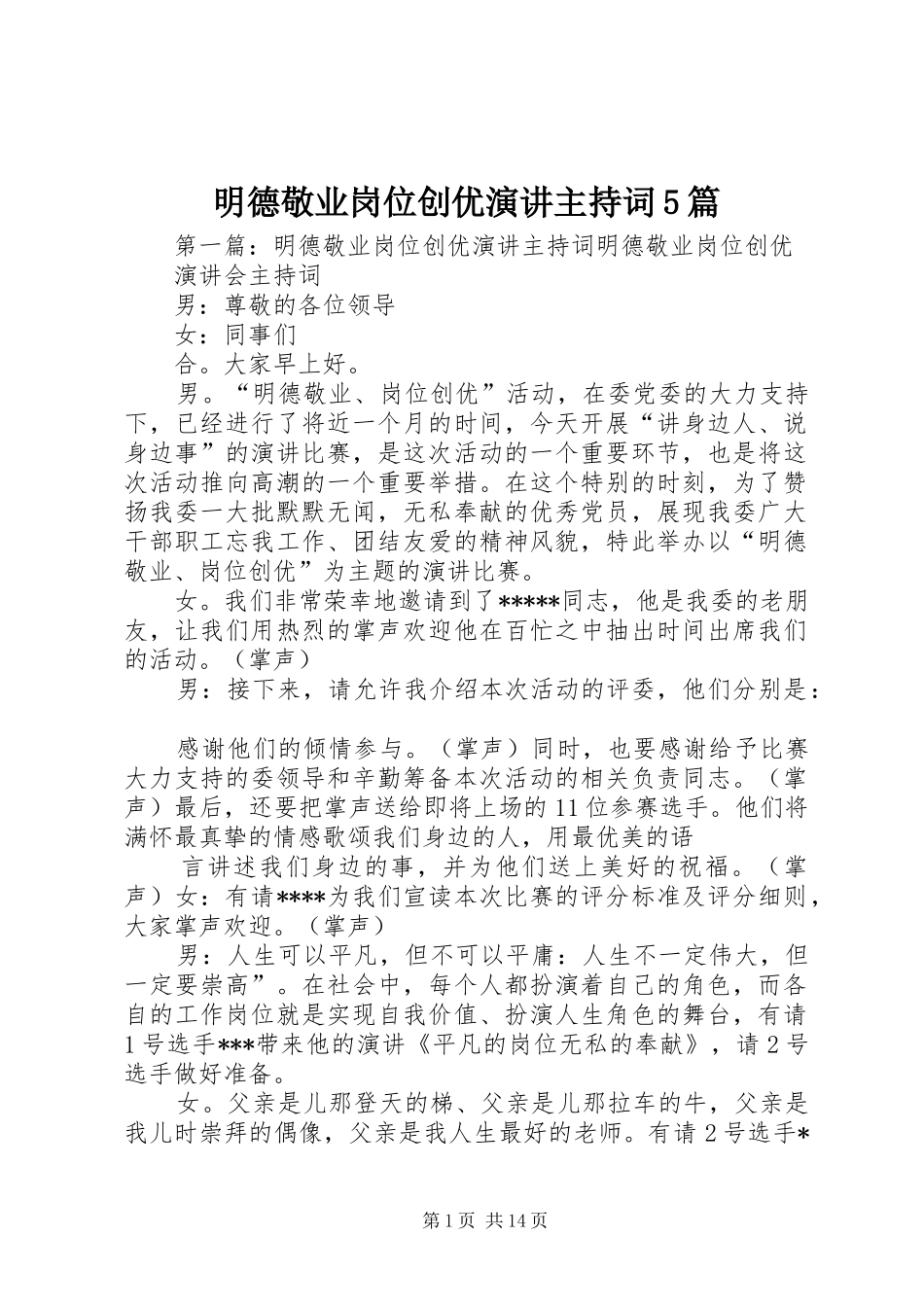 明德敬业岗位创优演讲主持词5篇

第一篇：明德敬业岗位创优演讲主持词明德敬业岗位创优演讲会主持词

男：尊敬的各位领导

女：同事们

合。大家早上好。

男。“明德敬业、岗位创优”活动，在委党委的大力支持下，已经进行了将近一个月的时间，今天开展“讲身边人、说身边事”的演讲比赛，是这次活动的一个重要环节，也是将这次活动推向高潮的一个重要举措。在这个特别的时刻，为了赞扬我委一大批默默无闻，无私奉献的优秀党员，展现我委广大干部职工忘我工作、团结友爱的精神风貌，特此举办以“明德敬业、岗位创优”为主题的演讲比赛。

女。我们非常荣幸地邀请到了*****同志，他是我委的老朋友，让我们用热烈的掌声欢迎他在百忙之中抽出时间出席我们的活动。（掌声）

男：接下来，请允许我介绍本次活动的评委，他们分别是：

感谢他们的倾情参与。（掌声）同时，也要感谢给予比赛大力支持的委领导和辛勤筹备本次活动的相关负责同志。（掌声）最后，还要把掌声送给即将上场的11位参赛选手。他们将满怀最真挚的情感歌颂我们身边的人，用最优美的语

言讲述我们身边的事，并为他们送上美好的祝福。（掌声）女：有请****为我们宣读本次比赛的评分标准及评分细则，大家掌声欢迎。（掌声）

男：人生可以平凡，但不可以平庸：人生不一定伟大，但一定要崇高”。在社会中，每个人都扮演着自己的角色，而各自的工作岗位就是实现自我价值、扮演人生角色的舞台，有请1号选手***带来他的演讲《平凡的岗位无私的奉献》，请2号选手做好准备。

女。父亲是儿那登天的梯、父亲是儿那拉车的牛，父亲是我儿时崇拜的偶像，父亲是我人生最好的老师。有请2号选手*

第1页 共14页